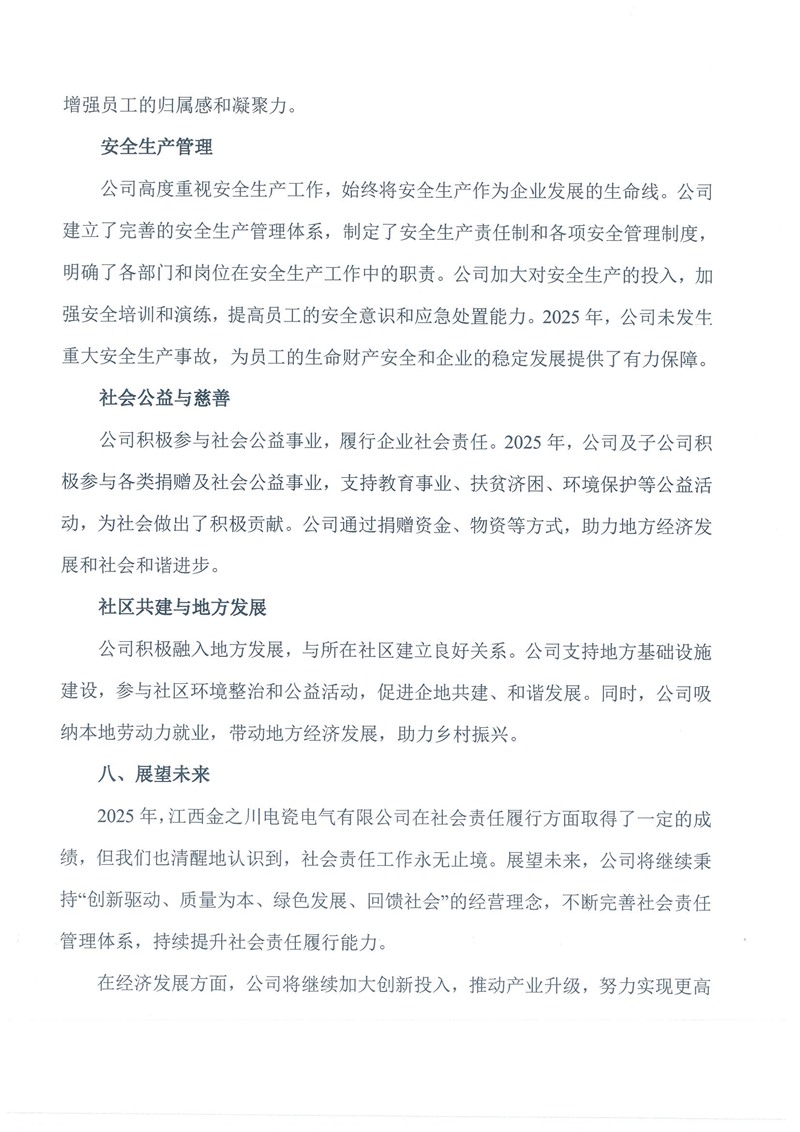 增强员工的归属感和凝聚力。

安全生产管理

公司高度重视安全生产工作，始终将安全生产作为企业发展的生命线。公司建立了完善的安全生产管理体系，制定了安全生产责任制和各项安全管理制度，明确了各部门和岗位在安全生产工作中的职责。公司加大对安全生产的投入，加强安全培训和演练，提高员工的安全意识和应急处置能力。2025 年，公司未发生重大安全生产事故，为员工的生命财产安全和企业的稳定发展提供了有力保障。

社会公益与慈善

公司积极参与社会公益事业，履行企业社会责任。2025 年，公司及子公司积极参与各类捐赠及社会公益事业，支持教育事业、扶贫济困、环境保护等公益活动，为社会做出了积极贡献。公司通过捐赠资金、物资等方式，助力地方经济发展和社会和谐进步。

社区共建与地方发展

公司积极融入地方发展，与所在社区建立良好关系。公司支持地方基础设施建设，参与社区环境整治和公益活动，促进企地共建、和谐发展。同时，公司吸纳本地劳动力就业，带动地方经济发展，助力乡村振兴。

八、展望未来

2025 年，江西金之川电瓷电气有限公司在社会责任履行方面取得了一定的成绩，但我们也清醒地认识到，社会责任工作永无止境。展望未来，公司将继续秉持“创新驱动、质量为本、绿色发展、回馈社会”的经营理念，不断完善社会责任管理体系，持续提升社会责任履行能力。

在经济发展方面，公司将继续加大创新投入，推动产业升级，努力实现更高